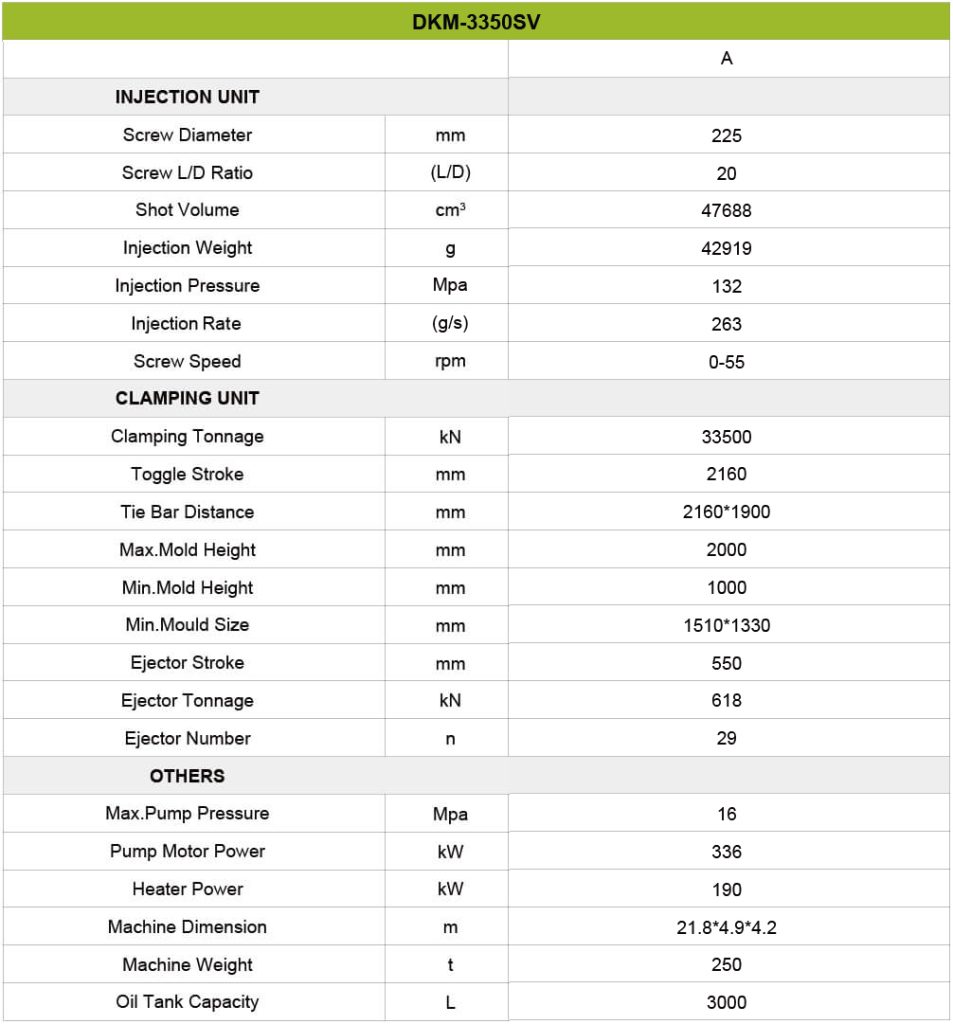 | DKM-3350SV | | |
|---|---|---|
| | | A |
| INJECTION UNIT | | |
| Screw Diameter | mm | 225 |
| Screw L/D Ratio | (L/D) | 20 |
| Shot Volume | $cm^3$ | 47688 |
| Injection Weight | g | 42919 |
| Injection Pressure | Mpa | 132 |
| Injection Rate | (g/s) | 263 |
| Screw Speed | rpm | 0-55 |
| CLAMPING UNIT | | |
| Clamping Tonnage | kN | 33500 |
| Toggle Stroke | mm | 2160 |
| Tie Bar Distance | mm | 2160*1900 |
| Max.Mold Height | mm | 2000 |
| Min.Mold Height | mm | 1000 |
| Min.Mould Size | mm | 1510*1330 |
| Ejector Stroke | mm | 550 |
| Ejector Tonnage | kN | 618 |
| Ejector Number | n | 29 |
| OTHERS | | |
| Max.Pump Pressure | Mpa | 16 |
| Pump Motor Power | kW | 336 |
| Heater Power | kW | 190 |
| Machine Dimension | m | 21.8*4.9*4.2 |
| Machine Weight | t | 250 |
| Oil Tank Capacity | L | 3000 |